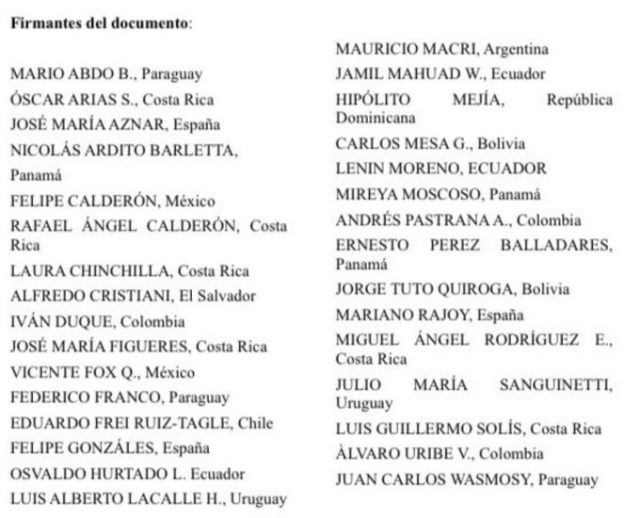 **Firmantes del documento**:

MARIO ABDO B., Paraguay
ÓSCAR ARIAS S., Costa Rica
JOSÉ MARÍA AZNAR, España
NICOLÁS ARDITO BARLETTA, Panamá
FELIPE CALDERÓN, México
RAFAEL ÁNGEL CALDERÓN, Costa Rica
LAURA CHINCHILLA, Costa Rica
ALFREDO CRISTIANI, El Salvador
IVÁN DUQUE, Colombia
JOSÉ MARÍA FIGUERES, Costa Rica
VICENTE FOX Q., México
FEDERICO FRANCO, Paraguay
EDUARDO FREI RUIZ-TAGLE, Chile
FELIPE GONZÁLES, España
OSVALDO HURTADO L. Ecuador
LUIS ALBERTO LACALLE H., Uruguay

MAURICIO MACRI, Argentina
JAMIL MAHUAD W., Ecuador
HIPÓLITO MEJÍA, República Dominicana
CARLOS MESA G., Bolivia
LENIN MORENO, ECUADOR
MIREYA MOSCOSO, Panamá
ANDRÉS PASTRANA A., Colombia
ERNESTO PEREZ BALLADARES, Panamá
JORGE TUTO QUIROGA, Bolivia
MARIANO RAJOY, España
MIGUEL ÁNGEL RODRÍGUEZ E., Costa Rica
JULIO MARÍA SANGUINETTI, Uruguay
LUIS GUILLERMO SOLÍS, Costa Rica
ÀLVARO URIBE V., Colombia
JUAN CARLOS WASMOSY, Paraguay